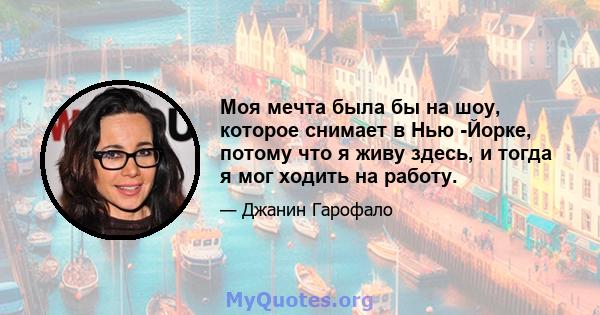 Моя мечта была бы на шоу, которое снимает в Нью -Йорке, потому что я живу здесь, и тогда я мог ходить на работу.

— Джанин Гарофало

MyQuotes.org